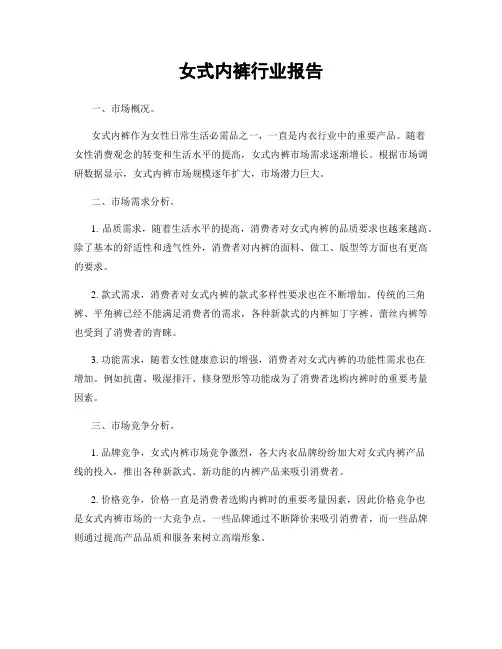 女式内裤行业报告

一、市场概况。

女式内裤作为女性日常生活必需品之一，一直是内衣行业中的重要产品。随着女性消费观念的转变和生活水平的提高，女式内裤市场需求逐渐增长。根据市场调研数据显示，女式内裤市场规模逐年扩大，市场潜力巨大。

二、市场需求分析。

1. 品质需求，随着生活水平的提高，消费者对女式内裤的品质要求也越来越高。除了基本的舒适性和透气性外，消费者对内裤的面料、做工、版型等方面也有更高的要求。

2. 款式需求，消费者对女式内裤的款式多样性要求也在不断增加。传统的三角裤、平角裤已经不能满足消费者的需求，各种新款式的内裤如丁字裤、蕾丝内裤等也受到了消费者的青睐。

3. 功能需求，随着女性健康意识的增强，消费者对女式内裤的功能性需求也在增加。例如抗菌、吸湿排汗、修身塑形等功能成为了消费者选购内裤时的重要考量因素。

三、市场竞争分析。

1. 品牌竞争，女式内裤市场竞争激烈，各大内衣品牌纷纷加大对女式内裤产品线的投入，推出各种新款式、新功能的内裤产品来吸引消费者。

2. 价格竞争，价格一直是消费者选购内裤时的重要考量因素，因此价格竞争也是女式内裤市场的一大竞争点。一些品牌通过不断降价来吸引消费者，而一些品牌则通过提高产品品质和服务来树立高端形象。